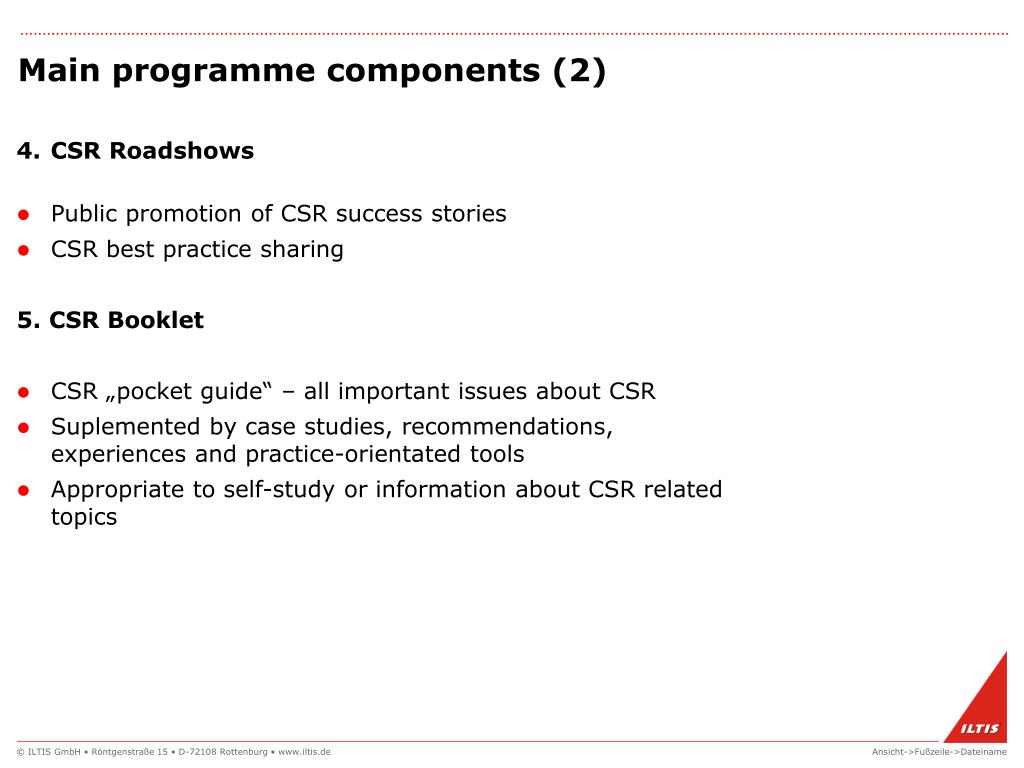 Main programme components (2)

4. CSR Roadshows

• Public promotion of CSR success stories
• CSR best practice sharing

5. CSR Booklet

• CSR „pocket guide“ – all important issues about CSR
• Suplemented by case studies, recommendations, experiences and practice-orientated tools
• Appropriate to self-study or information about CSR related topics

ILTIS

© ILTIS GmbH • Röntgenstraße 15 • D-72108 Rottenburg • www.iltis.de

Ansicht->Fußzeile->Dateiname